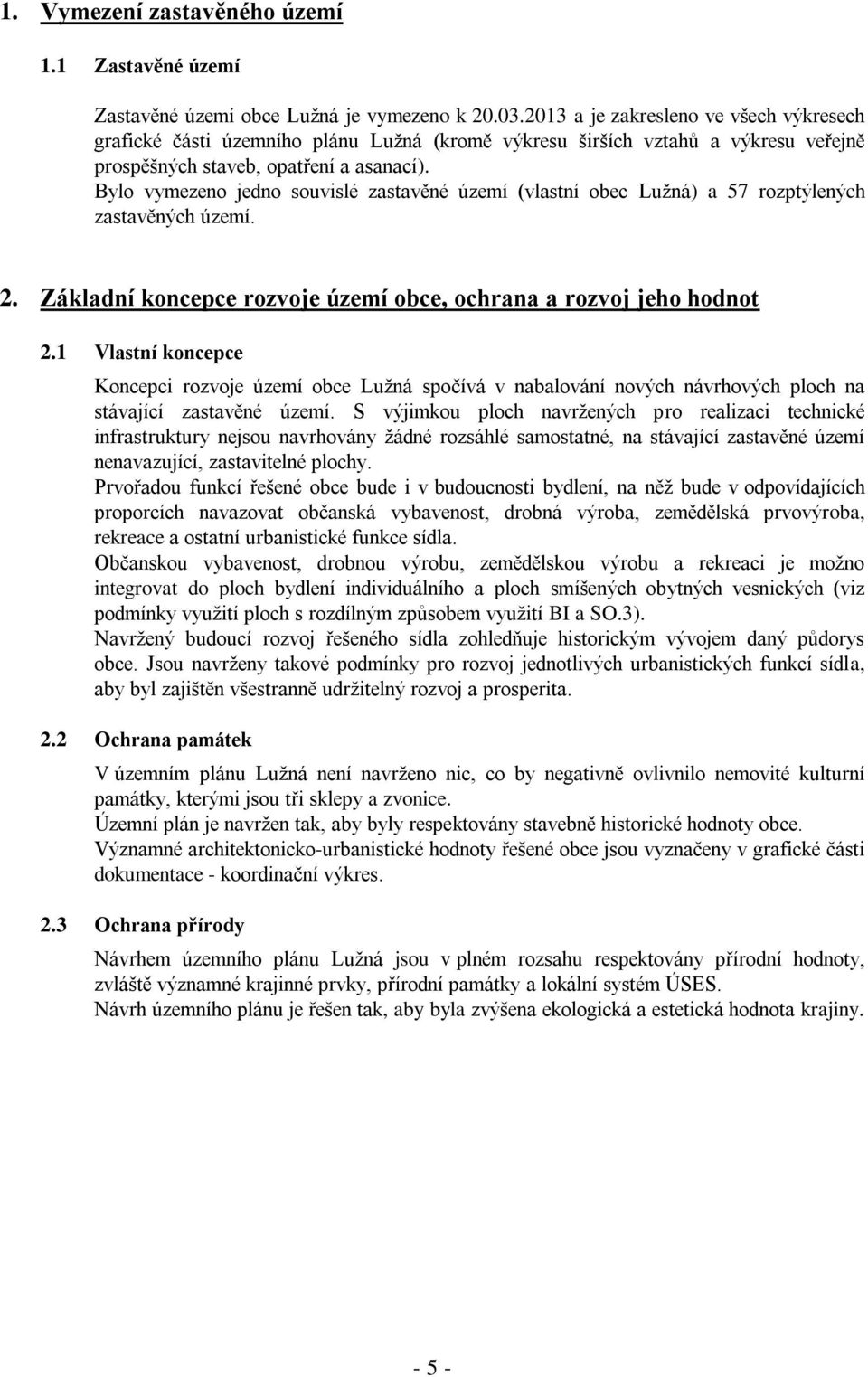 1. Vymezení zastavěného území

1.1 Zastavěné území

Zastavěné území obce Lužná je vymezeno k 20.03.2013 a je zakresleno ve všech výkresech grafické části územního plánu Lužná (kromě výkresu širších vztahů a výkresu veřejně prospěšných staveb, opatření a asanací).
Bylo vymezeno jedno souvislé zastavěné území (vlastní obec Lužná) a 57 rozptýlených zastavěných území.

2. Základní koncepce rozvoje území obce, ochrana a rozvoj jeho hodnot

2.1 Vlastní koncepce

Koncepci rozvoje území obce Lužná spočívá v nabalování nových návrhových ploch na stávající zastavěné území. S výjimkou ploch navržených pro realizaci technické infrastruktury nejsou navrhovány žádné rozsáhlé samostatné, na stávající zastavěné území nenavazující, zastavitelné plochy.
Prvořadou funkcí řešené obce bude i v budoucnosti bydlení, na něž bude v odpovídajících proporcích navazovat občanská vybavenost, drobná výroba, zemědělská prvovýroba, rekreace a ostatní urbanistické funkce sídla.
Občanskou vybavenost, drobnou výrobu, zemědělskou výrobu a rekreaci je možno integrovat do ploch bydlení individuálního a ploch smíšených obytných vesnických (viz podmínky využití ploch s rozdílným způsobem využití BI a SO.3).
Navržený budoucí rozvoj řešeného sídla zohledňuje historickým vývojem daný půdorys obce. Jsou navrženy takové podmínky pro rozvoj jednotlivých urbanistických funkcí sídla, aby byl zajištěn všestranně udržitelný rozvoj a prosperita.

2.2 Ochrana památek

V územním plánu Lužná není navrženo nic, co by negativně ovlivnilo nemovité kulturní památky, kterými jsou tři sklepy a zvonice.
Územní plán je navržen tak, aby byly respektovány stavebně historické hodnoty obce.
Významné architektonicko-urbanistické hodnoty řešené obce jsou vyznačeny v grafické části dokumentace - koordinační výkres.

2.3 Ochrana přírody

Návrhem územního plánu Lužná jsou v plném rozsahu respektovány přírodní hodnoty, zvláště významné krajinné prvky, přírodní památky a lokální systém ÚSES.
Návrh územního plánu je řešen tak, aby byla zvýšena ekologická a estetická hodnota krajiny.

- 5 -